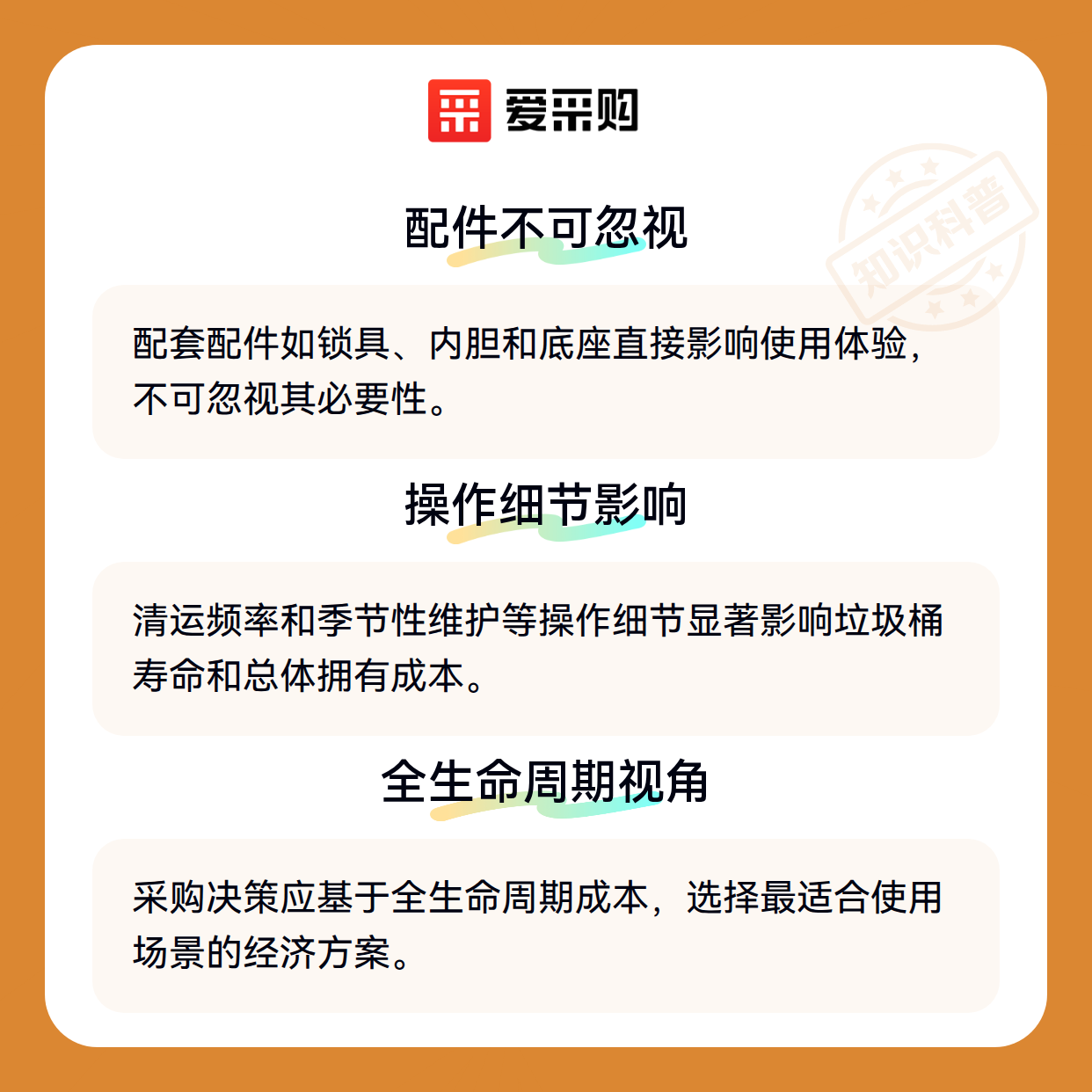 爱采购

配件不可忽视

配套配件如锁具、内胆和底座直接影响使用体验，不可忽视其必要性。

操作细节影响

清运频率和季节性维护等操作细节显著影响垃圾桶寿命和总体拥有成本。

全生命周期视角

采购决策应基于全生命周期成本，选择最适合使用场景的经济方案。

知识科普